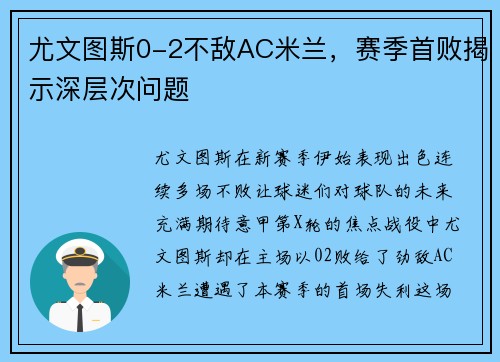 尤文图斯0-2不敌AC米兰，赛季首败揭示深层次问题

尤文图斯在新赛季伊始表现出色连续多场不败让球迷们对球队的未来充满期待意甲第X轮的焦点战役中尤文图斯却在主场以02败给了劲敌AC米兰遭遇了本赛季的首场失利这场